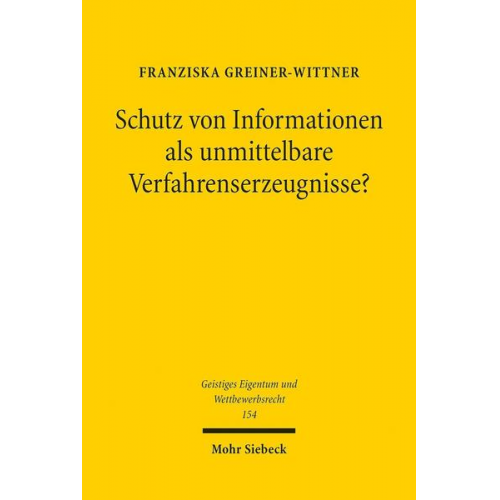 FRANZISKA GREINER-WITTNER

Schutz von Informationen als unmittelbare Verfahrenserzeugnisse?

Geistiges Eigentum und Wettbewerbsrecht
154

Mohr Siebeck